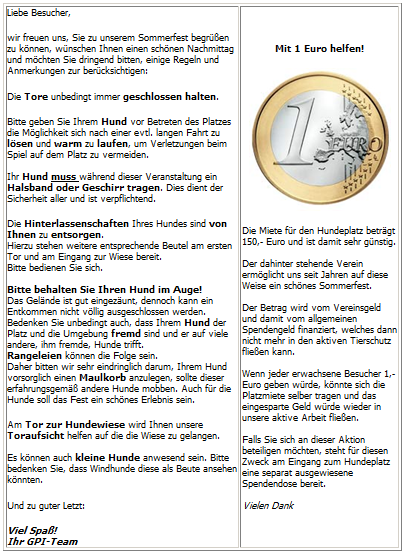 Liebe Besucher,

wir freuen uns, Sie zu unserem Sommerfest begrüßen zu können, wünschen Ihnen einen schönen Nachmittag und möchten Sie dringend bitten, einige Regeln und Anmerkungen zur berücksichtigen:

Die Tore unbedingt immer geschlossen halten.

Bitte geben Sie Ihrem Hund vor Betreten des Platzes die Möglichkeit sich nach einer evtl. langen Fahrt zu lösen und warm zu laufen, um Verletzungen beim Spiel auf dem Platz zu vermeiden.

Ihr Hund muss während dieser Veranstaltung ein Halsband oder Geschirr tragen. Dies dient der Sicherheit aller und ist verpflichtend.

Die Hinterlassenschaften Ihres Hundes sind von Ihnen zu entsorgen.
Hierzu stehen weitere entsprechende Beutel am ersten Tor und am Eingang zur Wiese bereit.
Bitte bedienen Sie sich.

Bitte behalten Sie Ihren Hund im Auge!
Das Gelände ist gut eingezäunt, dennoch kann ein Entkommen nicht völlig ausgeschlossen werden.
Bedenken Sie unbedingt auch, dass Ihrem Hund der Platz und die Umgebung fremd sind und er auf viele andere, ihm fremde, Hunde trifft.
Rangeleien können die Folge sein.
Daher bitten wir sehr eindringlich darum, Ihrem Hund vorsorglich einen Maulkorb anzulegen, sollte dieser erfahrungsgemäß andere Hunde mobben. Auch für die Hunde soll das Fest ein schönes Erlebnis sein.

Am Tor zur Hundewiese wird Ihnen unsere Toraufsicht helfen auf die die Wiese zu gelangen.

Es können auch kleine Hunde anwesend sein. Bitte bedenken Sie, dass Windhunde diese als Beute ansehen könnten.

Und zu guter Letzt:

Viel Spaß!
Ihr GPI-Team

Mit 1 Euro helfen!

1 EURO

Die Miete für den Hundeplatz beträgt 150,- Euro und ist damit sehr günstig.

Der dahinter stehende Verein ermöglicht uns seit Jahren auf diese Weise ein schönes Sommerfest.

Der Betrag wird vom Vereinsgeld und damit vom allgemeinen Spendengeld finanziert, welches dann nicht mehr in den aktiven Tierschutz fließen kann.

Wenn jeder erwachsene Besucher 1,- Euro geben würde, könnte sich die Platzmiete selber tragen und das eingesparte Geld würde wieder in unsere aktive Arbeit fließen.

Falls Sie sich an dieser Aktion beteiligen möchten, steht für diesen Zweck am Eingang zum Hundeplatz eine separat ausgewiesene Spendendose bereit.

Vielen Dank